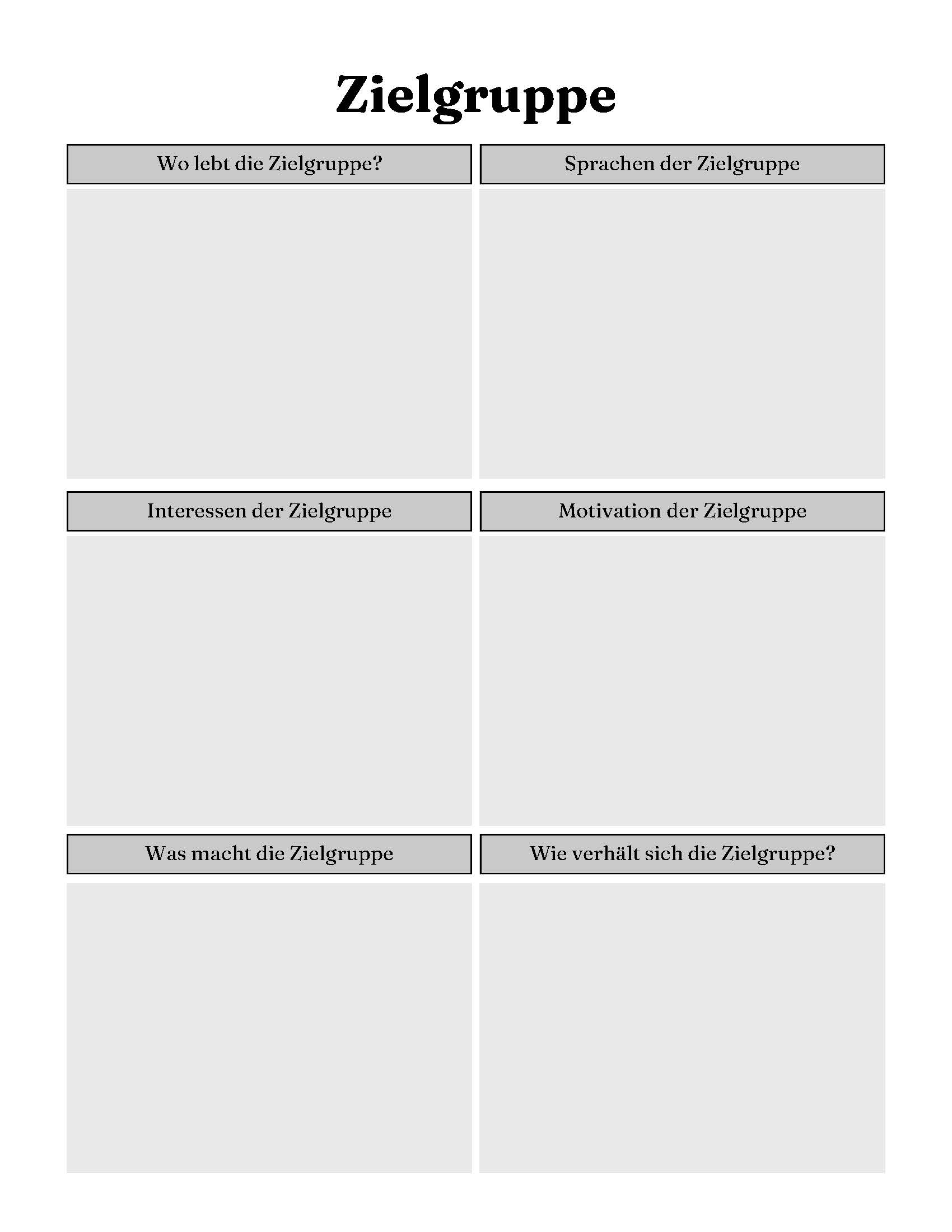 Zielgruppe

Wo lebt die Zielgruppe?

Sprachen der Zielgruppe

Interessen der Zielgruppe

Motivation der Zielgruppe

Was macht die Zielgruppe

Wie verhält sich die Zielgruppe?